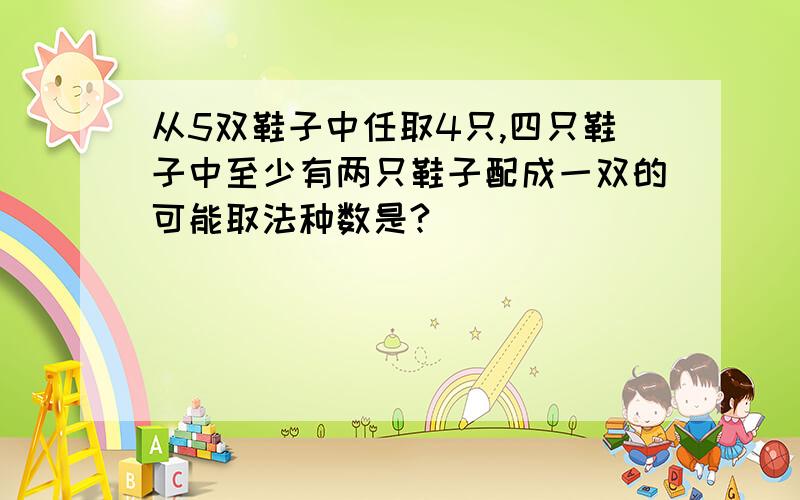 从5双鞋子中任取4只,四只鞋子中至少有两只鞋子配成一双的可能取法种数是?

A
B
C